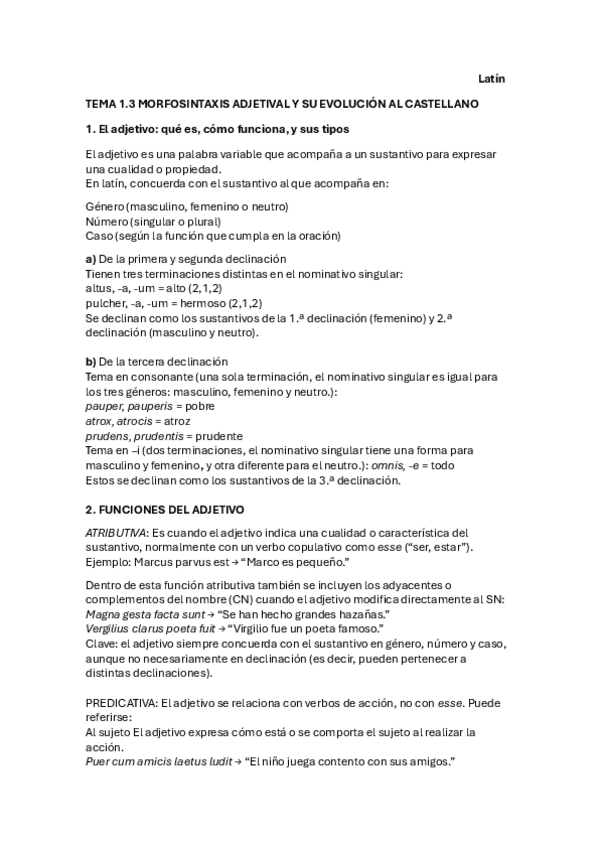 Latín

TEMA 1.3 MORFOSINTAXIS ADJETIVAL Y SU EVOLUCIÓN AL CASTELLANO

1. El adjetivo: qué es, cómo funciona, y sus tipos

El adjetivo es una palabra variable que acompaña a un sustantivo para expresar una cualidad o propiedad.
En latín, concuerda con el sustantivo al que acompaña en:

Género (masculino, femenino o neutro)
Número (singular o plural)
Caso (según la función que cumpla en la oración)

a) De la primera y segunda declinación
Tienen tres terminaciones distintas en el nominativo singular:
altus, -a, -um = alto (2,1,2)
pulcher, -a, -um = hermoso (2,1,2)
Se declinan como los sustantivos de la 1.ª declinación (femenino) y 2.ª declinación (masculino y neutro).

b) De la tercera declinación
Tema en consonante (una sola terminación, el nominativo singular es igual para los tres géneros: masculino, femenino y neutro.):
pauper, pauperis = pobre
atrox, atrocis = atroz
prudens, prudentis = prudente
Tema en –i (dos terminaciones, el nominativo singular tiene una forma para masculino y femenino, y otra diferente para el neutro.): omnis, -e = todo
Estos se declinan como los sustantivos de la 3.ª declinación.

2. FUNCIONES DEL ADJETIVO

ATRIBUTIVA: Es cuando el adjetivo indica una cualidad o característica del sustantivo, normalmente con un verbo copulativo como esse (“ser, estar”).
Ejemplo: Marcus parvus est → “Marco es pequeño.”

Dentro de esta función atributiva también se incluyen los adyacentes o complementos del nombre (CN) cuando el adjetivo modifica directamente al SN:
Magna gesta facta sunt → “Se han hecho grandes hazañas.”
Vergilius clarus poeta fuit → “Virgilio fue un poeta famoso.”
Clave: el adjetivo siempre concuerda con el sustantivo en género, número y caso, aunque no necesariamente en declinación (es decir, pueden pertenecer a distintas declinaciones).

PREDICATIVA: El adjetivo se relaciona con verbos de acción, no con esse. Puede referirse:
Al sujeto El adjetivo expresa cómo está o se comporta el sujeto al realizar la acción.
Puer cum amicis laetus ludit → “El niño juega contento con sus amigos.”